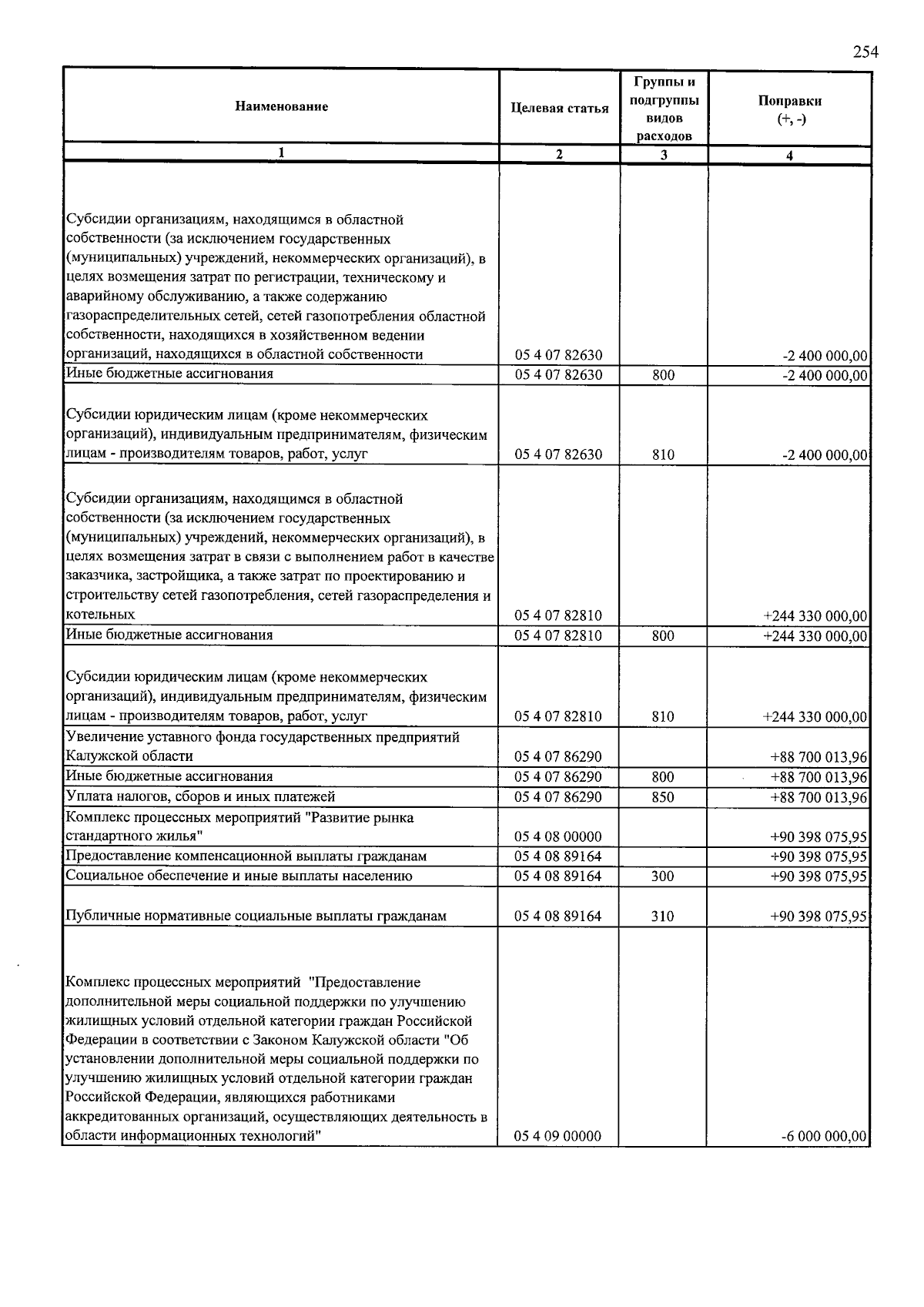 254

| Наименование | Целевая статья | Группы и подгруппы видов расходов | Поправки (+, -) |
|---|---|---|---|
| 1 | 2 | 3 | 4 |
| Субсидии организациям, находящимся в областной собственности (за исключением государственных (муниципальных) учреждений, некоммерческих организаций), в целях возмещения затрат по регистрации, техническому и аварийному обслуживанию, а также содержанию газораспределительных сетей, сетей газопотребления областной собственности, находящихся в хозяйственном ведении организаций, находящихся в областной собственности | 05 4 07 82630 | | -2 400 000,00 |
| Иные бюджетные ассигнования | 05 4 07 82630 | 800 | -2 400 000,00 |
| Субсидии юридическим лицам (кроме некоммерческих организаций), индивидуальным предпринимателям, физическим лицам - производителям товаров, работ, услуг | 05 4 07 82630 | 810 | -2 400 000,00 |
| Субсидии организациям, находящимся в областной собственности (за исключением государственных (муниципальных) учреждений, некоммерческих организаций), в целях возмещения затрат в связи с выполнением работ в качестве заказчика, застройщика, а также затрат по проектированию и строительству сетей газопотребления, сетей газораспределения и котельных | 05 4 07 82810 | | +244 330 000,00 |
| Иные бюджетные ассигнования | 05 4 07 82810 | 800 | +244 330 000,00 |
| Субсидии юридическим лицам (кроме некоммерческих организаций), индивидуальным предпринимателям, физическим лицам - производителям товаров, работ, услуг | 05 4 07 82810 | 810 | +244 330 000,00 |
| Увеличение уставного фонда государственных предприятий Калужской области | 05 4 07 86290 | | +88 700 013,96 |
| Иные бюджетные ассигнования | 05 4 07 86290 | 800 | +88 700 013,96 |
| Уплата налогов, сборов и иных платежей | 05 4 07 86290 | 850 | +88 700 013,96 |
| Комплекс процессных мероприятий "Развитие рынка стандартного жилья" | 05 4 08 00000 | | +90 398 075,95 |
| Предоставление компенсационной выплаты гражданам | 05 4 08 89164 | | +90 398 075,95 |
| Социальное обеспечение и иные выплаты населению | 05 4 08 89164 | 300 | +90 398 075,95 |
| Публичные нормативные социальные выплаты гражданам | 05 4 08 89164 | 310 | +90 398 075,95 |
| Комплекс процессных мероприятий "Предоставление дополнительной меры социальной поддержки по улучшению жилищных условий отдельной категории граждан Российской Федерации в соответствии с Законом Калужской области "Об установлении дополнительной меры социальной поддержки по улучшению жилищных условий отдельной категории граждан Российской Федерации, являющихся работниками аккредитованных организаций, осуществляющих деятельность в области информационных технологий" | 05 4 09 00000 | | -6 000 000,00 |